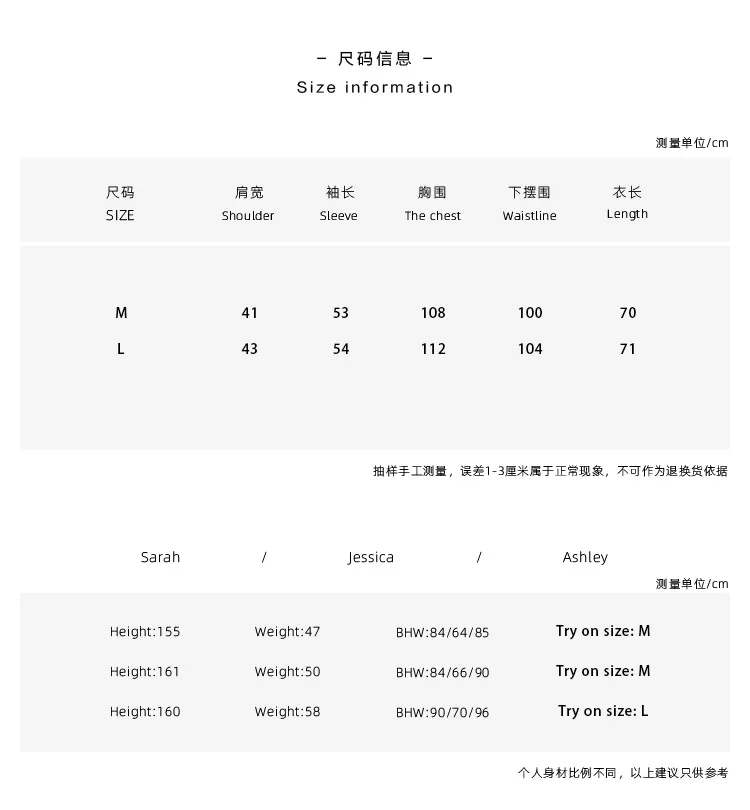 - 尺码信息 -
Size information

测量单位/cm

| 尺码 SIZE | 肩宽 Shoulder | 袖长 Sleeve | 胸围 The chest | 下摆围 Waistline | 衣长 Length |
|---|---|---|---|---|---|
| M | 41 | 53 | 108 | 100 | 70 |
| L | 43 | 54 | 112 | 104 | 71 |

抽样手工测量，误差1-3厘米属于正常现象，不可作为退换货依据

Sarah / Jessica / Ashley

测量单位/cm

| Height:155 | Weight:47 | BHW:84/64/85 | Try on size: M |
|---|---|---|---|
| Height:161 | Weight:50 | BHW:84/66/90 | Try on size: M |
| Height:160 | Weight:58 | BHW:90/70/96 | Try on size: L |

个人身材比例不同，以上建议只供参考